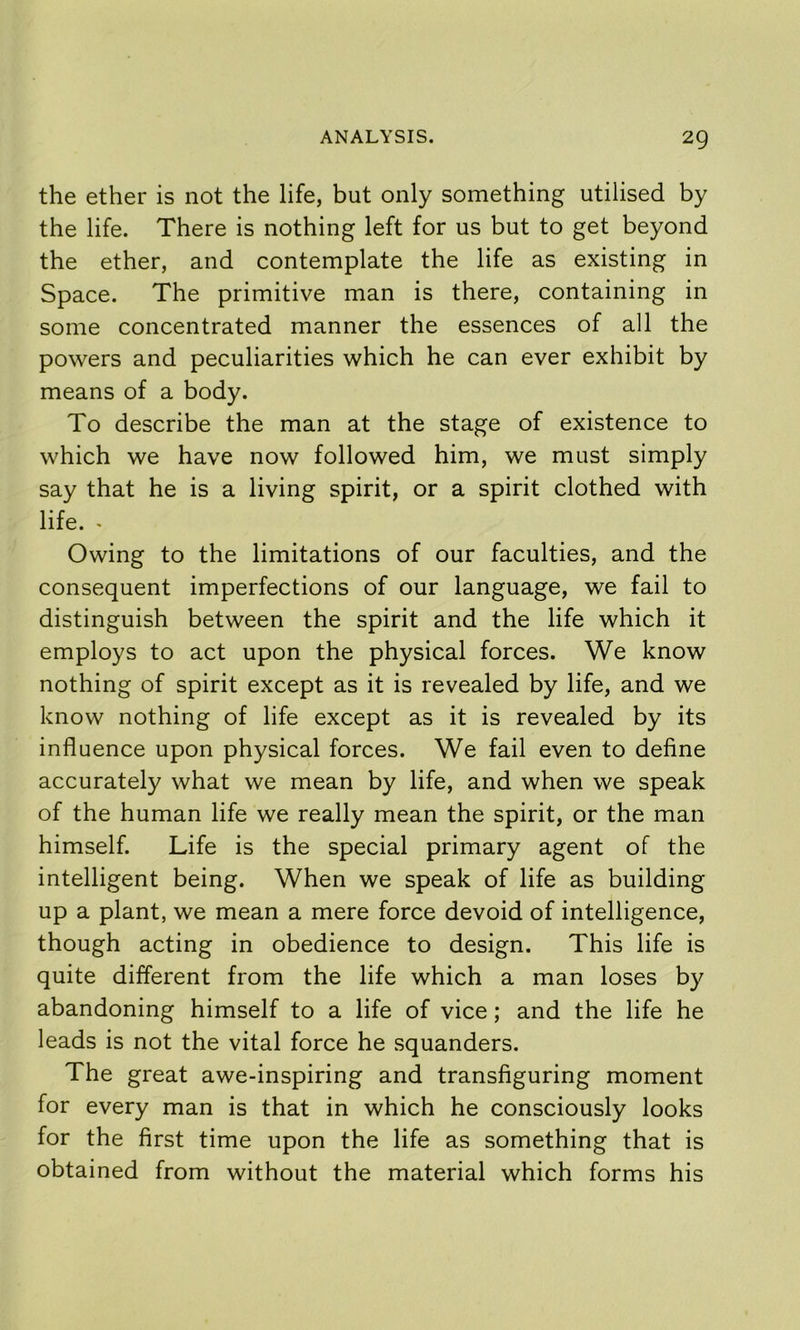 ANALYSIS. 29

the ether is not the life, but only something utilised by the life. There is nothing left for us but to get beyond the ether, and contemplate the life as existing in Space. The primitive man is there, containing in some concentrated manner the essences of all the powers and peculiarities which he can ever exhibit by means of a body.

To describe the man at the stage of existence to which we have now followed him, we must simply say that he is a living spirit, or a spirit clothed with life.

Owing to the limitations of our faculties, and the consequent imperfections of our language, we fail to distinguish between the spirit and the life which it employs to act upon the physical forces. We know nothing of spirit except as it is revealed by life, and we know nothing of life except as it is revealed by its influence upon physical forces. We fail even to define accurately what we mean by life, and when we speak of the human life we really mean the spirit, or the man himself. Life is the special primary agent of the intelligent being. When we speak of life as building up a plant, we mean a mere force devoid of intelligence, though acting in obedience to design. This life is quite different from the life which a man loses by abandoning himself to a life of vice; and the life he leads is not the vital force he squanders.

The great awe-inspiring and transfiguring moment for every man is that in which he consciously looks for the first time upon the life as something that is obtained from without the material which forms his